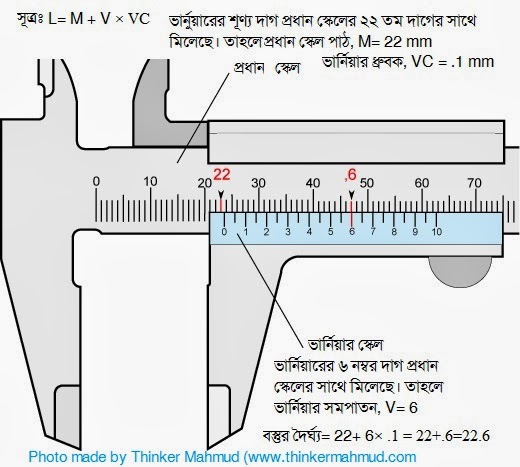 সূত্রঃ L= M + V × VC

ভার্নুয়ারের শূণ্য দাগ প্রধান স্কেলের ২২ তম দাগের সাথে মিলেছে। তাহলেপ্রধান স্কেল পাঠ, M= 22 mm

ভার্নিয়ার ধ্রুবক, VC = .1 mm

প্রধান স্কেল

22

,6

0 10 20 30 40 50 60 70

0 1 2 3 4 5 6 7 8 9 10

ভার্নিয়ার স্কেল

ভার্নিয়ারের ৬ নম্বর দাগ প্রধান স্কেলের সাথে মিলেছে। তাহলে ভার্নিয়ার সমপাতন, V= 6

বস্তুর দৈর্ঘ্য= 22+ 6× .1 = 22+.6=22.6

Photo made by Thinker Mahmud (www.thinkermahmud.com